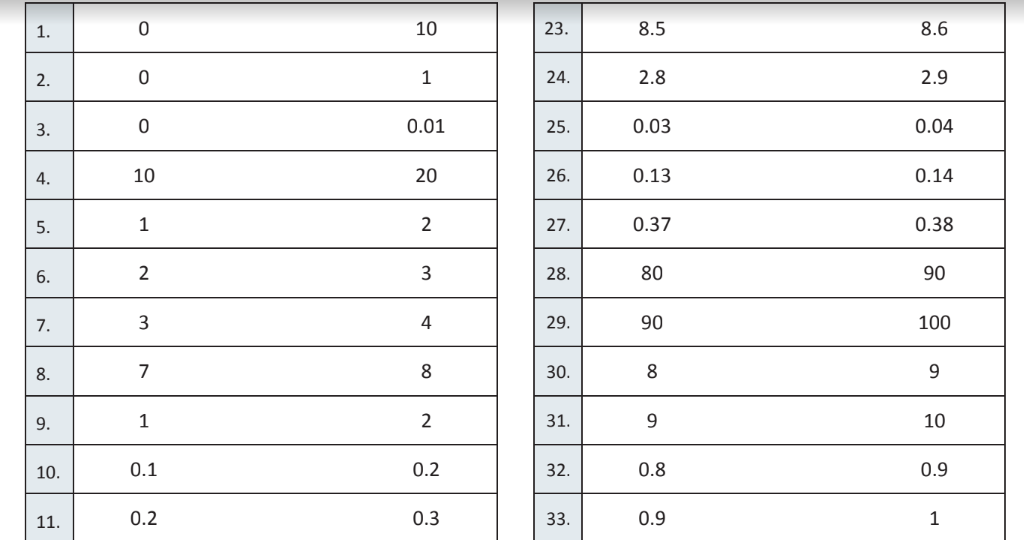 | 1. | 0 | 10 |
|---|---|---|
| 2. | 0 | 1 |
| 3. | 0 | 0.01 |
| 4. | 10 | 20 |
| 5. | 1 | 2 |
| 6. | 2 | 3 |
| 7. | 3 | 4 |
| 8. | 7 | 8 |
| 9. | 1 | 2 |
| 10. | 0.1 | 0.2 |
| 11. | 0.2 | 0.3 |

| 23. | 8.5 | 8.6 |
|---|---|---|
| 24. | 2.8 | 2.9 |
| 25. | 0.03 | 0.04 |
| 26. | 0.13 | 0.14 |
| 27. | 0.37 | 0.38 |
| 28. | 80 | 90 |
| 29. | 90 | 100 |
| 30. | 8 | 9 |
| 31. | 9 | 10 |
| 32. | 0.8 | 0.9 |
| 33. | 0.9 | 1 |